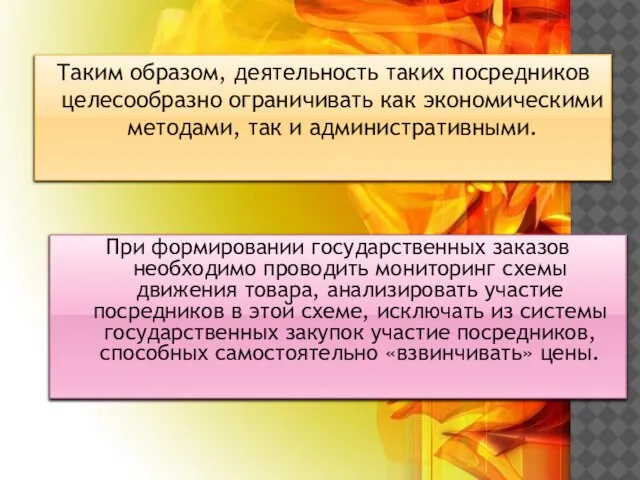 Таким образом, деятельность таких посредников целесообразно ограничивать как экономическими методами, так и административными.

При формировании государственных заказов необходимо проводить мониторинг схемы движения товара, анализировать участие посредников в этой схеме, исключать из системы государственных закупок участие посредников, способных самостоятельно «взвинчивать» цены.